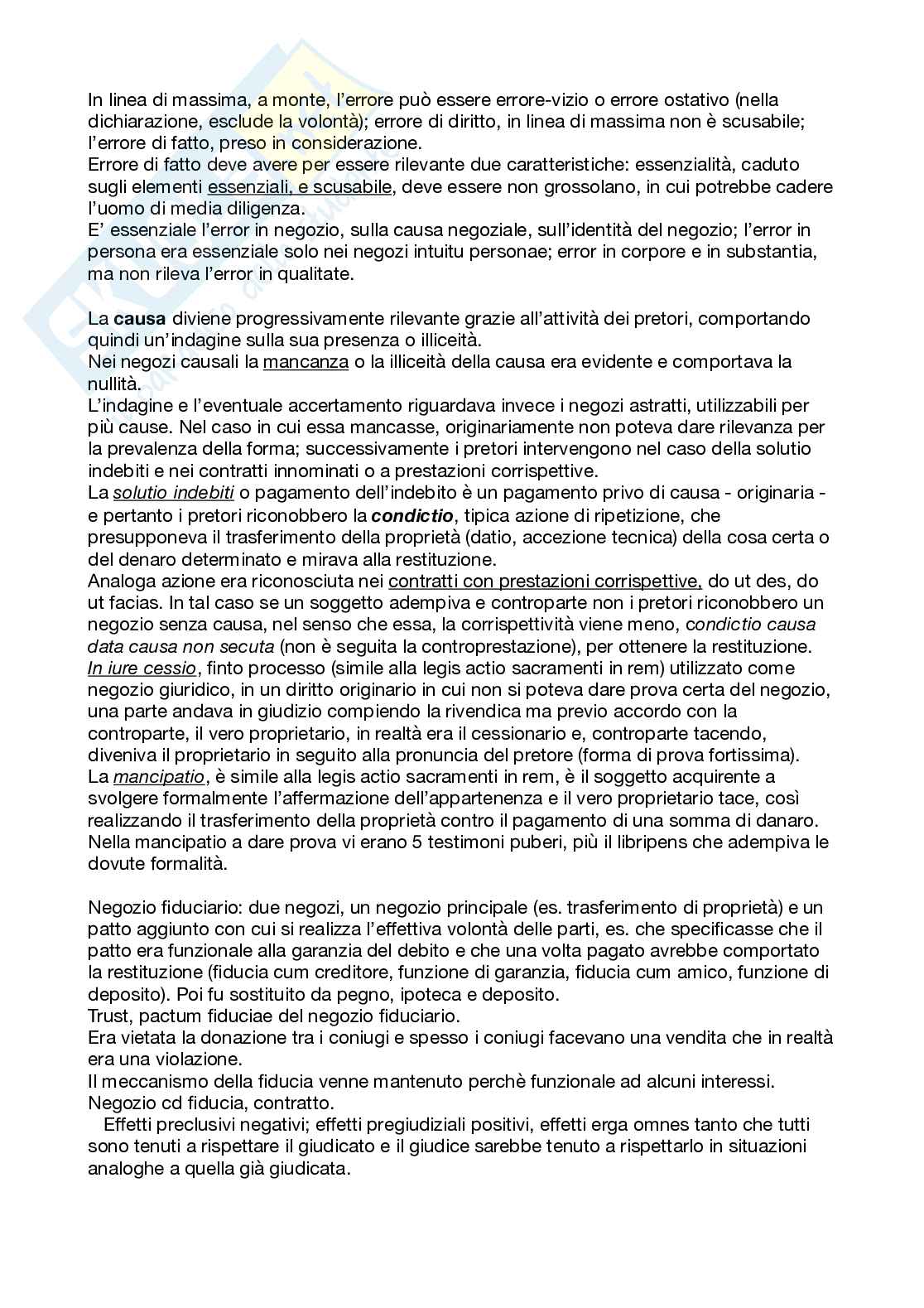 In linea di massima, a monte, l'errore può essere errore-vizio o errore ostativo (nella dichiarazione, esclude la volontà); errore di diritto, in linea di massima non è scusabile; l'errore di fatto, preso in considerazione.
Errore di fatto deve avere per essere rilevante due caratteristiche: essenzialità, caduto sugli elementi essenziali, e scusabile, deve essere non grossolano, in cui potrebbe cadere l'uomo di media diligenza.
E' essenziale l'error in negozio, sulla causa negoziale, sull'identità del negozio; l'error in persona era essenziale solo nei negozi intuitu personae; error in corpore e in substantia, ma non rileva l'error in qualitate.

La causa diviene progressivamente rilevante grazie all'attività dei pretori, comportando quindi un'indagine sulla sua presenza o illiceità.
Nei negozi causali la mancanza o la illiceità della causa era evidente e comportava la nullità.
L'indagine e l'eventuale accertamento riguardava invece i negozi astratti, utilizzabili per più cause. Nel caso in cui essa mancasse, originariamente non poteva dare rilevanza per la prevalenza della forma; successivamente i pretori intervengono nel caso della solutio indebiti e nei contratti innominati o a prestazioni corrispettive.
La solutio indebiti o pagamento dell'indebito è un pagamento privo di causa - originaria - e pertanto i pretori riconobbero la condictio, tipica azione di ripetizione, che presupponeva il trasferimento della proprietà (datio, accezione tecnica) della cosa certa o del denaro determinato e mirava alla restituzione.
Analoga azione era riconosciuta nei contratti con prestazioni corrispettive, do ut des, do ut facias. In tal caso se un soggetto adempiva e controparte non i pretori riconobbero un negozio senza causa, nel senso che essa, la corrispettività viene meno, condictio causa data causa non secuta (non è seguita la controprestazione), per ottenere la restituzione.
In iure cessio, finto processo (simile alla legis actio sacramenti in rem) utilizzato come negozio giuridico, in un diritto originario in cui non si poteva dare prova certa del negozio, una parte andava in giudizio compiendo la rivendica ma previo accordo con la controparte, il vero proprietario, in realtà era il cessionario e, controparte tacendo, diveniva il proprietario in seguito alla pronuncia del pretore (forma di prova fortissima).
La mancipatio, è simile alla legis actio sacramenti in rem, è il soggetto acquirente a svolgere formalmente l'affermazione dell'appartenenza e il vero proprietario tace, così realizzando il trasferimento della proprietà contro il pagamento di una somma di danaro. Nella mancipatio a dare prova vi erano 5 testimoni puberi, più il libripens che adempiva le dovute formalità.

Negozio fiduciario: due negozi, un negozio principale (es. trasferimento di proprietà) e un patto aggiunto con cui si realizza l'effettiva volontà delle parti, es. che specificasse che il patto era funzionale alla garanzia del debito e che una volta pagato avrebbe comportato la restituzione (fiducia cum creditore, funzione di garanzia, fiducia cum amico, funzione di deposito). Poi fu sostituito da pegno, ipoteca e deposito.
Trust, pactum fiduciae del negozio fiduciario.
Era vietata la donazione tra i coniugi e spesso i coniugi facevano una vendita che in realtà era una violazione.
Il meccanismo della fiducia venne mantenuto perchè funzionale ad alcuni interessi.
Negozio cd fiducia, contratto.
Effetti preclusivi negativi; effetti pregiudiziali positivi, effetti erga omnes tanto che tutti sono tenuti a rispettare il giudicato e il giudice sarebbe tenuto a rispettarlo in situazioni analoghe a quella già giudicata.